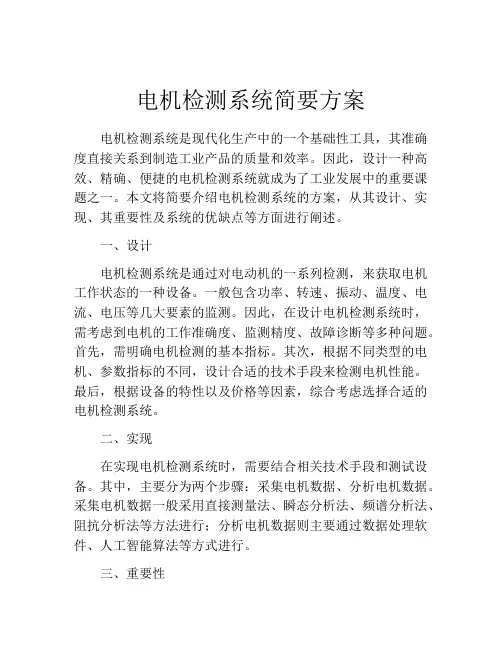 电机检测系统简要方案

电机检测系统是现代化生产中的一个基础性工具，其准确度直接关系到制造工业产品的质量和效率。因此，设计一种高效、精确、便捷的电机检测系统就成为了工业发展中的重要课题之一。本文将简要介绍电机检测系统的方案，从其设计、实现、其重要性及系统的优缺点等方面进行阐述。

一、设计

电机检测系统是通过对电动机的一系列检测，来获取电机工作状态的一种设备。一般包含功率、转速、振动、温度、电流、电压等几大要素的监测。因此，在设计电机检测系统时，需考虑到电机的工作准确度、监测精度、故障诊断等多种问题。首先，需明确电机检测的基本指标。其次，根据不同类型的电机、参数指标的不同，设计合适的技术手段来检测电机性能。最后，根据设备的特性以及价格等因素，综合考虑选择合适的电机检测系统。

二、实现

在实现电机检测系统时，需要结合相关技术手段和测试设备。其中，主要分为两个步骤：采集电机数据、分析电机数据。采集电机数据一般采用直接测量法、瞬态分析法、频谱分析法、阻抗分析法等方法进行；分析电机数据则主要通过数据处理软件、人工智能算法等方式进行。

三、重要性